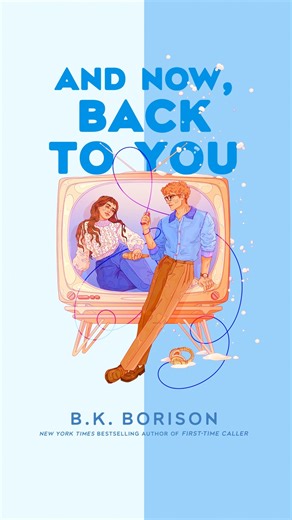 AND NOW, BACK TO YOU

B.K. BORISON

NEW YORK TIMES BESTSELLING AUTHOR OF FIRST-TIME CALLER